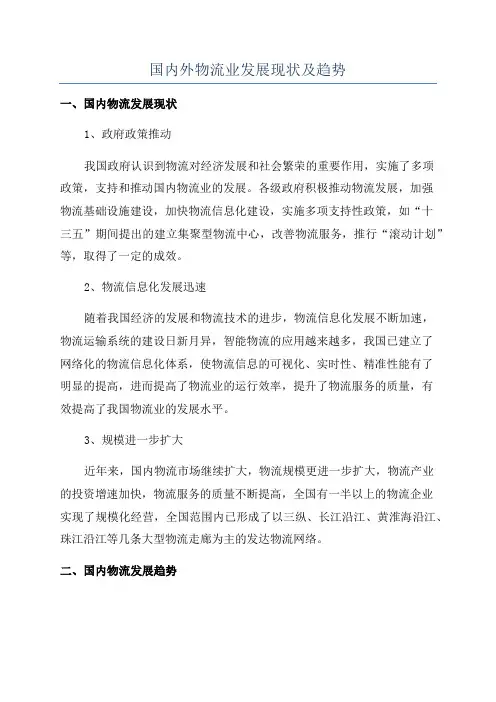 国内外物流业发展现状及趋势

一、国内物流发展现状

1、政府政策推动

我国政府认识到物流对经济发展和社会繁荣的重要作用，实施了多项政策，支持和推动国内物流业的发展。各级政府积极推动物流发展，加强物流基础设施建设，加快物流信息化建设，实施多项支持性政策，如“十三五”期间提出的建立集聚型物流中心，改善物流服务，推行“滚动计划”等，取得了一定的成效。

2、物流信息化发展迅速

随着我国经济的发展和物流技术的进步，物流信息化发展不断加速，物流运输系统的建设日新月异，智能物流的应用越来越多，我国已建立了网络化的物流信息化体系，使物流信息的可视化、实时性、精准性能有了明显的提高，进而提高了物流业的运行效率，提升了物流服务的质量，有效提高了我国物流业的发展水平。

3、规模进一步扩大

近年来，国内物流市场继续扩大，物流规模更进一步扩大，物流产业的投资增速加快，物流服务的质量不断提高，全国有一半以上的物流企业实现了规模化经营，全国范围内已形成了以三纵、长江沿江、黄淮海沿江、珠江沿江等几条大型物流走廊为主的发达物流网络。

二、国内物流发展趋势